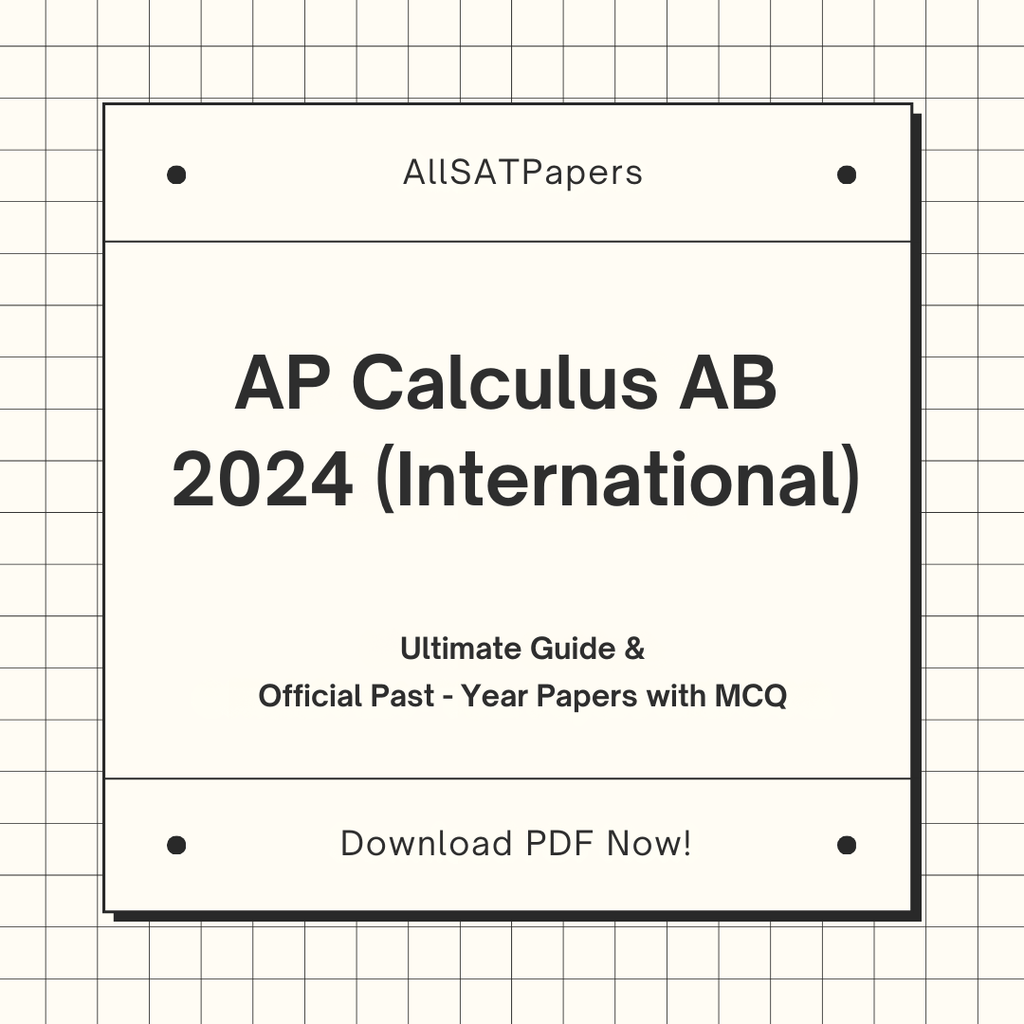 AllSATPapers

AP Calculus AB 2024 (International)

Ultimate Guide &
Official Past - Year Papers with MCQ

Download PDF Now!